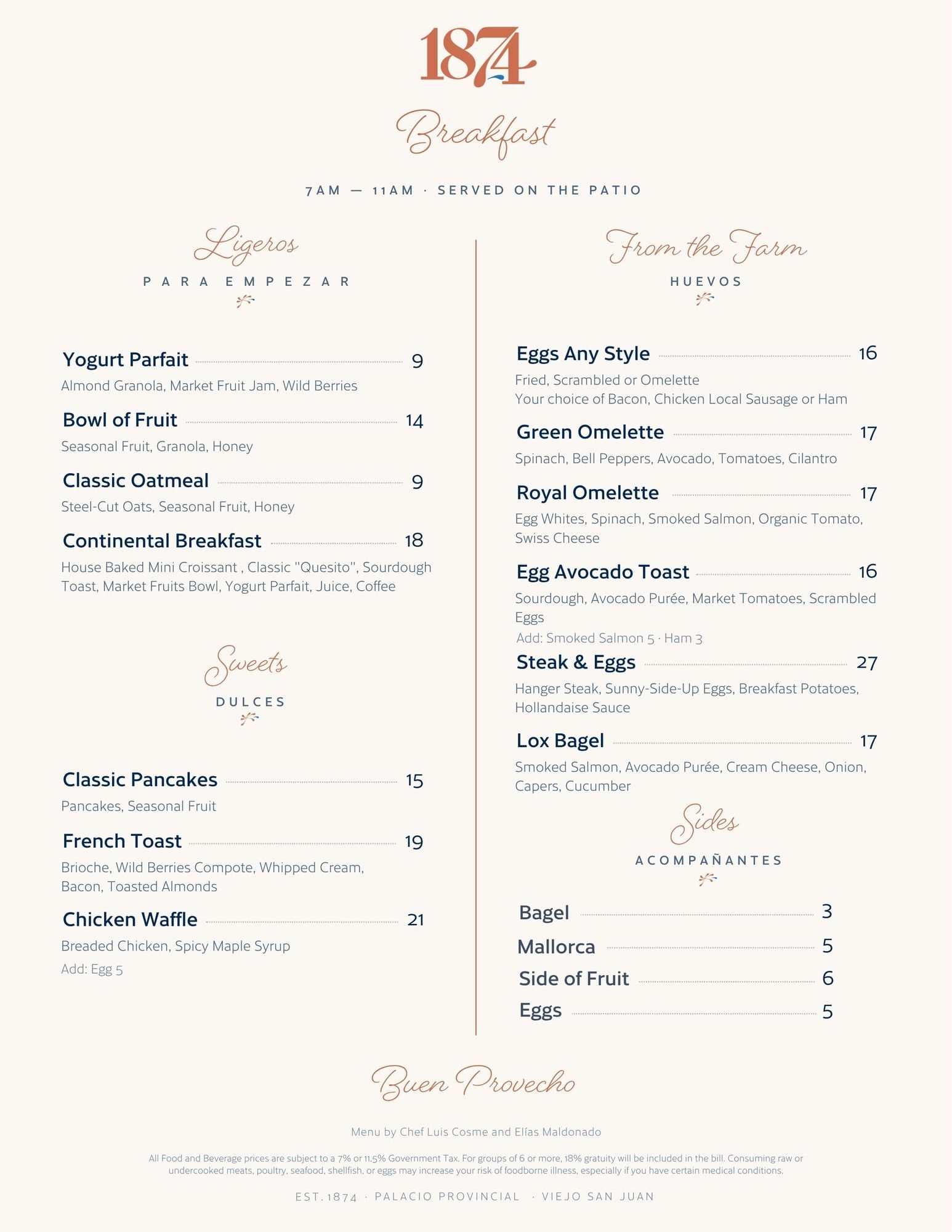 1874

Breakfast

7AM — 11AM · SERVED ON THE PATIO

Ligeros

PARA EMPEZAR

Yogurt Parfait 9
Almond Granola, Market Fruit Jam, Wild Berries

Bowl of Fruit 14
Seasonal Fruit, Granola, Honey

Classic Oatmeal 9
Steel-Cut Oats, Seasonal Fruit, Honey

Continental Breakfast 18
House Baked Mini Croissant , Classic "Quesito", Sourdough Toast, Market Fruits Bowl, Yogurt Parfait, Juice, Coffee

Sweets

DULCES

Classic Pancakes 15
Pancakes, Seasonal Fruit

French Toast 19
Brioche, Wild Berries Compote, Whipped Cream, Bacon, Toasted Almonds

Chicken Waffle 21
Breaded Chicken, Spicy Maple Syrup
Add: Egg 5

From the Farm

HUEVOS

Eggs Any Style 16
Fried, Scrambled or Omelette
Your choice of Bacon, Chicken Local Sausage or Ham

Green Omelette 17
Spinach, Bell Peppers, Avocado, Tomatoes, Cilantro

Royal Omelette 17
Egg Whites, Spinach, Smoked Salmon, Organic Tomato, Swiss Cheese

Egg Avocado Toast 16
Sourdough, Avocado Purée, Market Tomatoes, Scrambled Eggs
Add: Smoked Salmon 5 · Ham 3

Steak & Eggs 27
Hanger Steak, Sunny-Side-Up Eggs, Breakfast Potatoes, Hollandaise Sauce

Lox Bagel 17
Smoked Salmon, Avocado Purée, Cream Cheese, Onion, Capers, Cucumber

Sides

ACOMPAÑANTES

Bagel 3
Mallorca 5
Side of Fruit 6
Eggs 5

Buen Provecho

Menu by Chef Luis Cosme and Elías Maldonado

All Food and Beverage prices are subject to a 7% or 11.5% Government Tax. For groups of 6 or more, 18% gratuity will be included in the bill. Consuming raw or undercooked meats, poultry, seafood, shellfish, or eggs may increase your risk of foodborne illness, especially if you have certain medical conditions.

EST. 1874 · PALACIO PROVINCIAL · VIEJO SAN JUAN